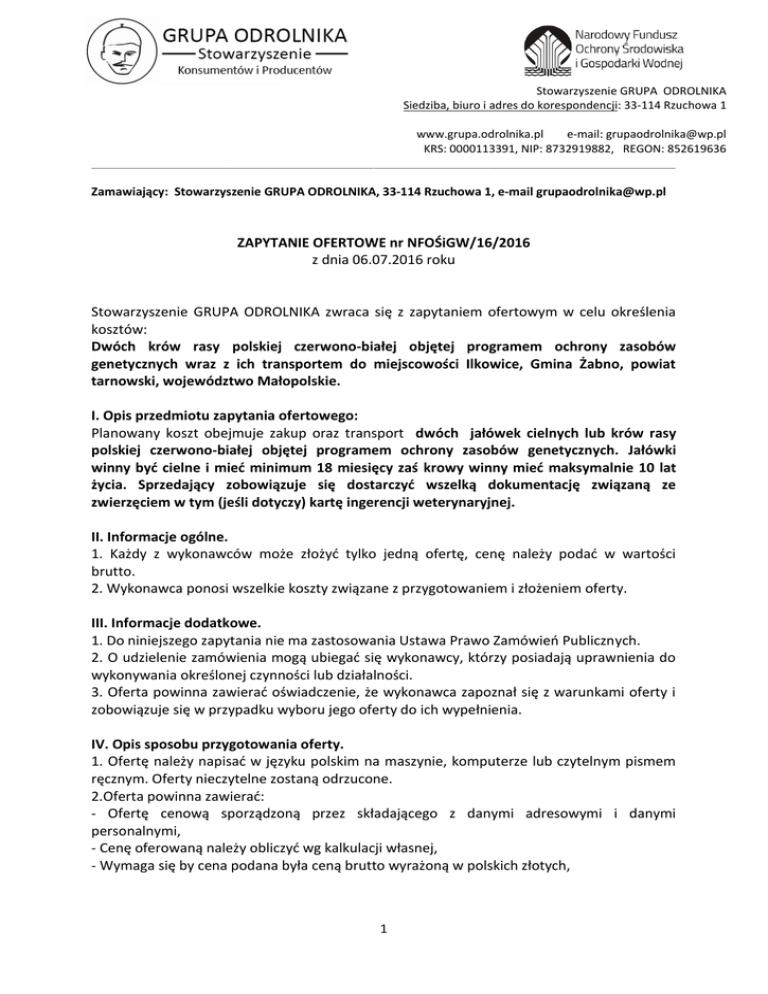 GRUPA ODROLNIKA
Stowarzyszenie
Konsumentów i Producentów

Narodowy Fundusz
Ochrony Środowiska
i Gospodarki Wodnej

Stowarzyszenie GRUPA ODROLNIKA
Siedziba, biuro i adres do korespondencji: 33-114 Rzuchowa 1

www.grupa.odrolnika.pl e-mail: grupaodrolnika@wp.pl
KRS: 0000113391, NIP: 8732919882, REGON: 852619636

Zamawiający: Stowarzyszenie GRUPA ODROLNIKA, 33-114 Rzuchowa 1, e-mail grupaodrolnika@wp.pl

ZAPYTANIE OFERTOWE nr NFOŚiGW/16/2016
z dnia 06.07.2016 roku

Stowarzyszenie GRUPA ODROLNIKA zwraca się z zapytaniem ofertowym w celu określenia kosztów:
Dwóch krów rasy polskiej czerwono-białej objętej programem ochrony zasobów genetycznych wraz z ich transportem do miejscowości Ilkowice, Gmina Żabno, powiat tarnowski, województwo Małopolskie.

I. Opis przedmiotu zapytania ofertowego:
Planowany koszt obejmuje zakup oraz transport dwóch jałówek cielnych lub krów rasy polskiej czerwono-białej objętej programem ochrony zasobów genetycznych. Jałówki winny być cielne i mieć minimum 18 miesięcy zaś krowy winny mieć maksymalnie 10 lat życia. Sprzedający zobowiązuje się dostarczyć wszelką dokumentację związaną ze zwierzęciem w tym (jeśli dotyczy) kartę ingerencji weterynaryjnej.

II. Informacje ogólne.
1. Każdy z wykonawców może złożyć tylko jedną ofertę, cenę należy podać w wartości brutto.
2. Wykonawca ponosi wszelkie koszty związane z przygotowaniem i złożeniem oferty.

III. Informacje dodatkowe.
1. Do niniejszego zapytania nie ma zastosowania Ustawa Prawo Zamówień Publicznych.
2. O udzielenie zamówienia mogą ubiegać się wykonawcy, którzy posiadają uprawnienia do wykonywania określonej czynności lub działalności.
3. Oferta powinna zawierać oświadczenie, że wykonawca zapoznał się z warunkami oferty i zobowiązuje się w przypadku wyboru jego oferty do ich wypełnienia.

IV. Opis sposobu przygotowania oferty.
1. Ofertę należy napisać w języku polskim na maszynie, komputerze lub czytelnym pismem ręcznym. Oferty nieczytelne zostaną odrzucone.
2.Oferta powinna zawierać:
- Ofertę cenową sporządzoną przez składającego z danymi adresowymi i danymi personalnymi,
- Cenę oferowaną należy obliczyć wg kalkulacji własnej,
- Wymaga się by cena podana była ceną brutto wyrażoną w polskich złotych,

1